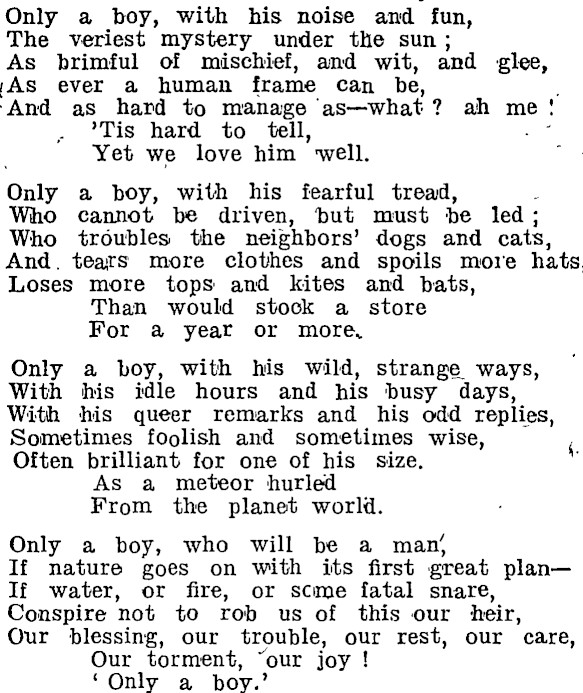 Only a boy, with his noise and fun,
The veriest mystery under the sun;
As brimful of mischief, and wit, and glee,
As ever a human frame can be,
And as hard to manage as—what? ah me!
'Tis hard to tell,
Yet we love him well.

Only a boy, with his fearful tread,
Who cannot be driven, but must be led;
Who troubles the neighbors' dogs and cats,
And tears more clothes and spoils more hats,
Loses more tops and kites and bats,
Than would stock a store
For a year or more.

Only a boy, with his wild, strange ways,
With his idle hours and his busy days,
With his queer remarks and his odd replies,
Sometimes foolish and sometimes wise,
Often brilliant for one of his size.
As a meteor hurled
From the planet world.

Only a boy, who will be a man,
If nature goes on with its first great plan—
If water, or fire, or some fatal snare,
Conspire not to rob us of this our heir,
Our blessing, our trouble, our rest, our care,
Our torment, our joy!
'Only a boy.'